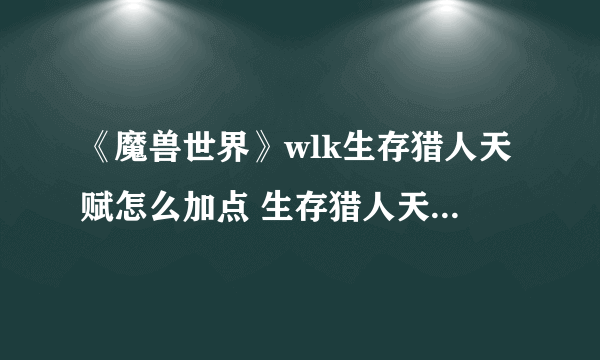 《魔兽世界》wlk生存猎人天赋怎么加点 生存猎人天...